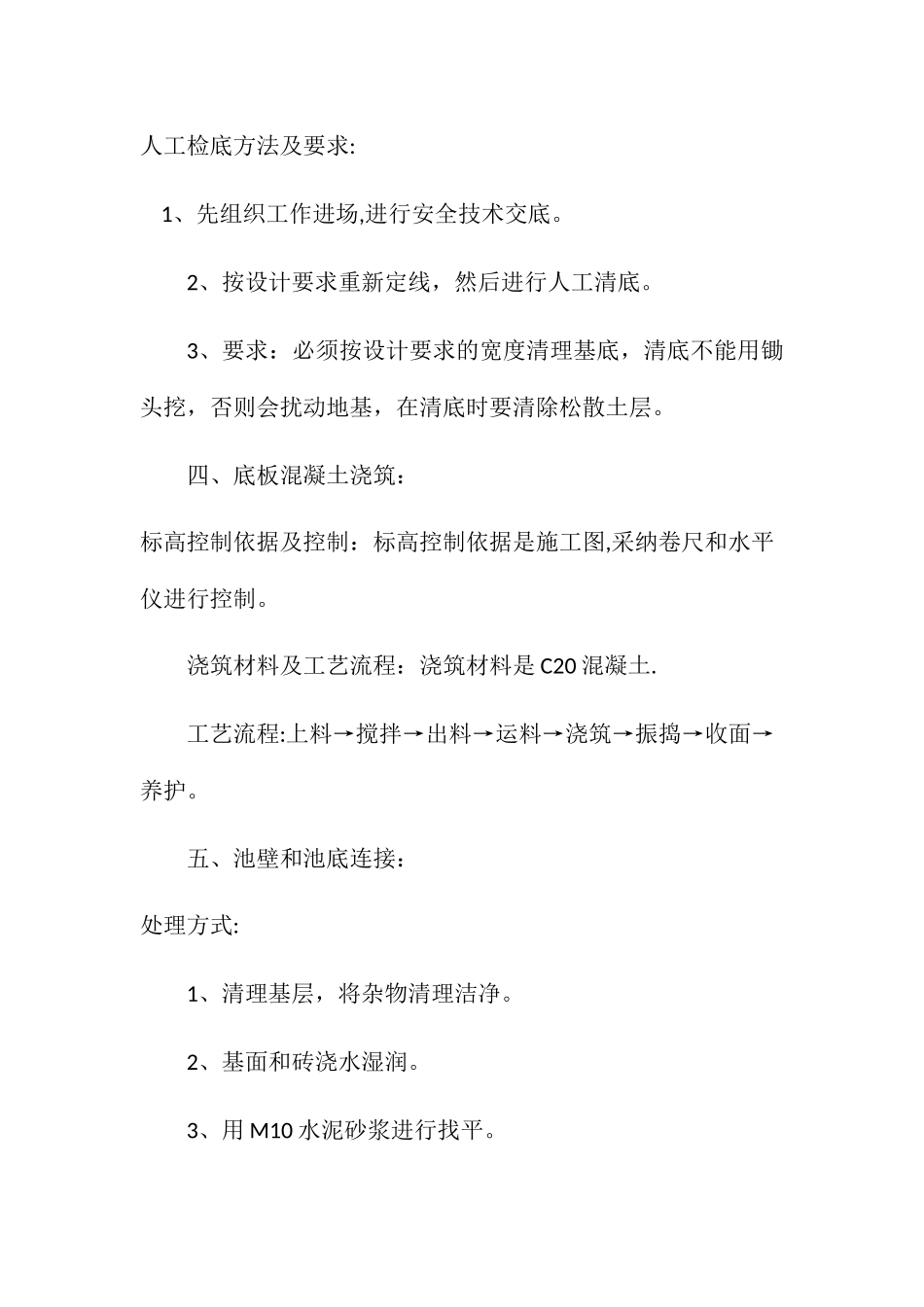 人工检底方法及要求:

1、先组织工作进场,进行安全技术交底。

2、按设计要求重新定线，然后进行人工清底。

3、要求：必须按设计要求的宽度清理基底，清底不能用锄头挖，否则会扰动地基，在清底时要清除松散土层。

四、底板混凝土浇筑：

标高控制依据及控制：标高控制依据是施工图,采纳卷尺和水平仪进行控制。

浇筑材料及工艺流程：浇筑材料是C20混凝土.

工艺流程:上料→搅拌→出料→运料→浇筑→振捣→收面→养护。

五、池壁和池底连接：

处理方式:

1、清理基层，将杂物清理洁净。

2、基面和砖浇水湿润。

3、用M10水泥砂浆进行找平。